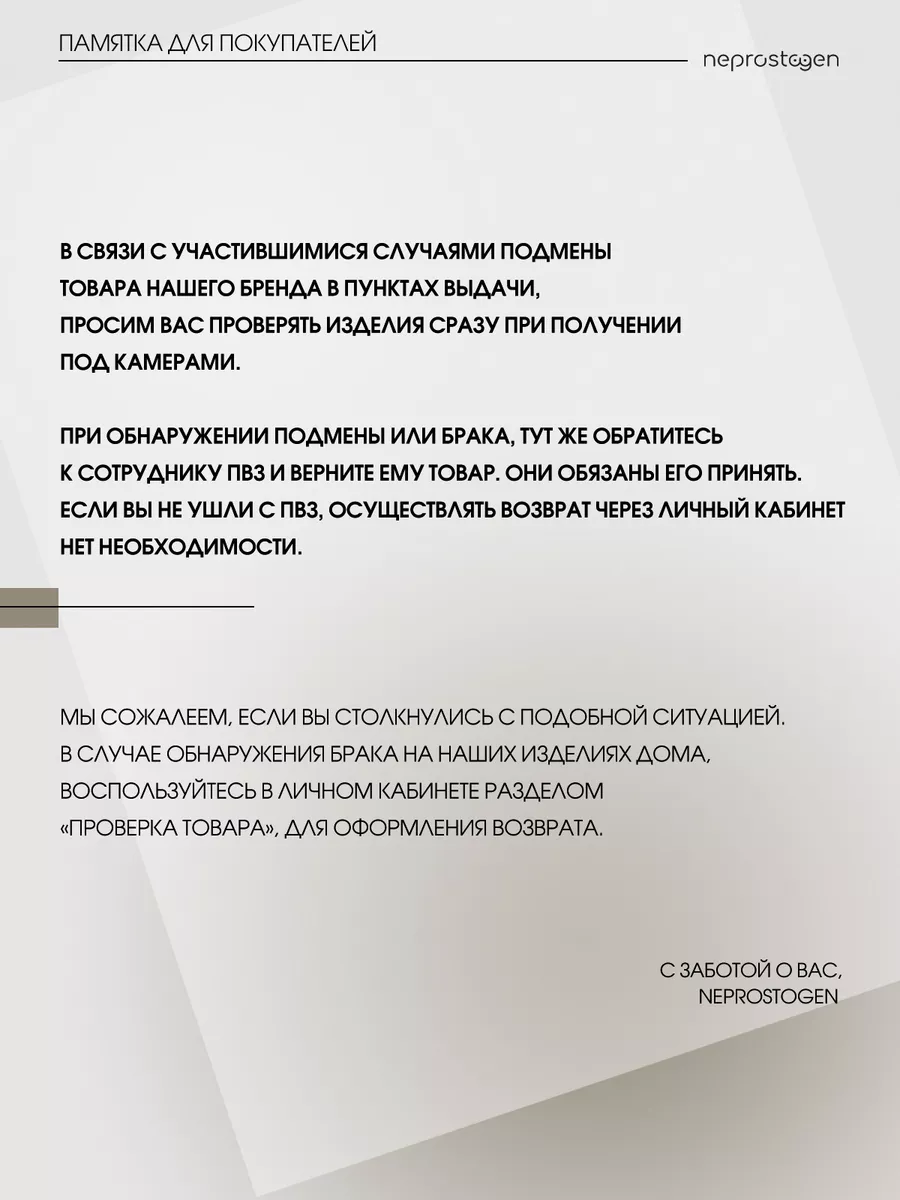 ПАМЯТКА ДЛЯ ПОКУПАТЕЛЕЙ

neprostogen

В СВЯЗИ С УЧАСТИВШИМИСЯ СЛУЧАЯМИ ПОДМЕНЫ ТОВАРА НАШЕГО БРЕНДА В ПУНКТАХ ВЫДАЧИ, ПРОСИМ ВАС ПРОВЕРЯТЬ ИЗДЕЛИЯ СРАЗУ ПРИ ПОЛУЧЕНИИ ПОД КАМЕРАМИ.

ПРИ ОБНАРУЖЕНИИ ПОДМЕНЫ ИЛИ БРАКА, ТУТ ЖЕ ОБРАТИТЕСЬ К СОТРУДНИКУ ПВЗ И ВЕРНИТЕ ЕМУ ТОВАР. ОНИ ОБЯЗАНЫ ЕГО ПРИНЯТЬ. ЕСЛИ ВЫ НЕ УШЛИ С ПВЗ, ОСУЩЕСТВЛЯТЬ ВОЗВРАТ ЧЕРЕЗ ЛИЧНЫЙ КАБИНЕТ НЕТ НЕОБХОДИМОСТИ.

МЫ СОЖАЛЕЕМ, ЕСЛИ ВЫ СТОЛКНУЛИСЬ С ПОДОБНОЙ СИТУАЦИЕЙ. В СЛУЧАЕ ОБНАРУЖЕНИЯ БРАКА НА НАШИХ ИЗДЕЛИЯХ ДОМА, ВОСПОЛЬЗУЙТЕСЬ В ЛИЧНОМ КАБИНЕТЕ РАЗДЕЛОМ «ПРОВЕРКА ТОВАРА», ДЛЯ ОФОРМЛЕНИЯ ВОЗВРАТА.

С ЗАБОТОЙ О ВАС,
NEPROSTOGEN